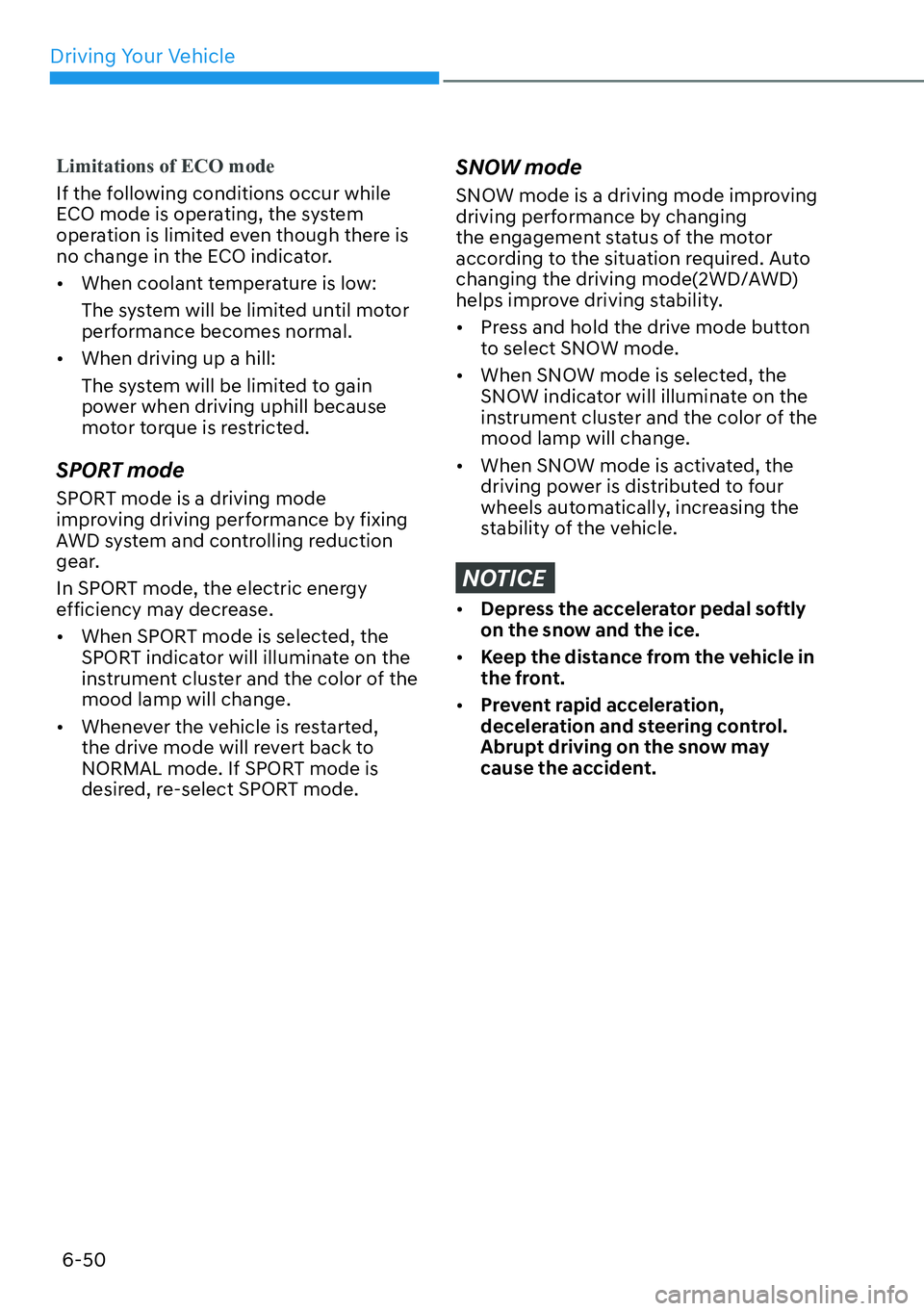 Driving Your Vehicle

Limitations of ECO mode

If the following conditions occur while ECO mode is operating, the system operation is limited even though there is no change in the ECO indicator.

• When coolant temperature is low:

The system will be limited until motor performance becomes normal.

• When driving up a hill:

The system will be limited to gain power when driving uphill because motor torque is restricted.

SPORT mode

SPORT mode is a driving mode improving driving performance by fixing AWD system and controlling reduction gear.

In SPORT mode, the electric energy efficiency may decrease.

• When SPORT mode is selected, the SPORT indicator will illuminate on the instrument cluster and the color of the mood lamp will change.

• Whenever the vehicle is restarted, the drive mode will revert back to NORMAL mode. If SPORT mode is desired, re-select SPORT mode.

SNOW mode

SNOW mode is a driving mode improving driving performance by changing the engagement status of the motor according to the situation required. Auto changing the driving mode(2WD/AWD) helps improve driving stability.

• Press and hold the drive mode button to select SNOW mode.

• When SNOW mode is selected, the SNOW indicator will illuminate on the instrument cluster and the color of the mood lamp will change.

• When SNOW mode is activated, the driving power is distributed to four wheels automatically, increasing the stability of the vehicle.

NOTICE

• Depress the accelerator pedal softly on the snow and the ice.

• Keep the distance from the vehicle in the front.

• Prevent rapid acceleration, deceleration and steering control. Abrupt driving on the snow may cause the accident.

6-50

carmanualsonline.info